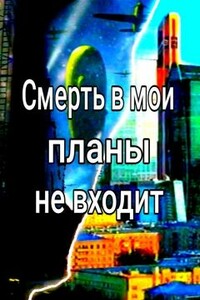 Смерть в мои планы не входит